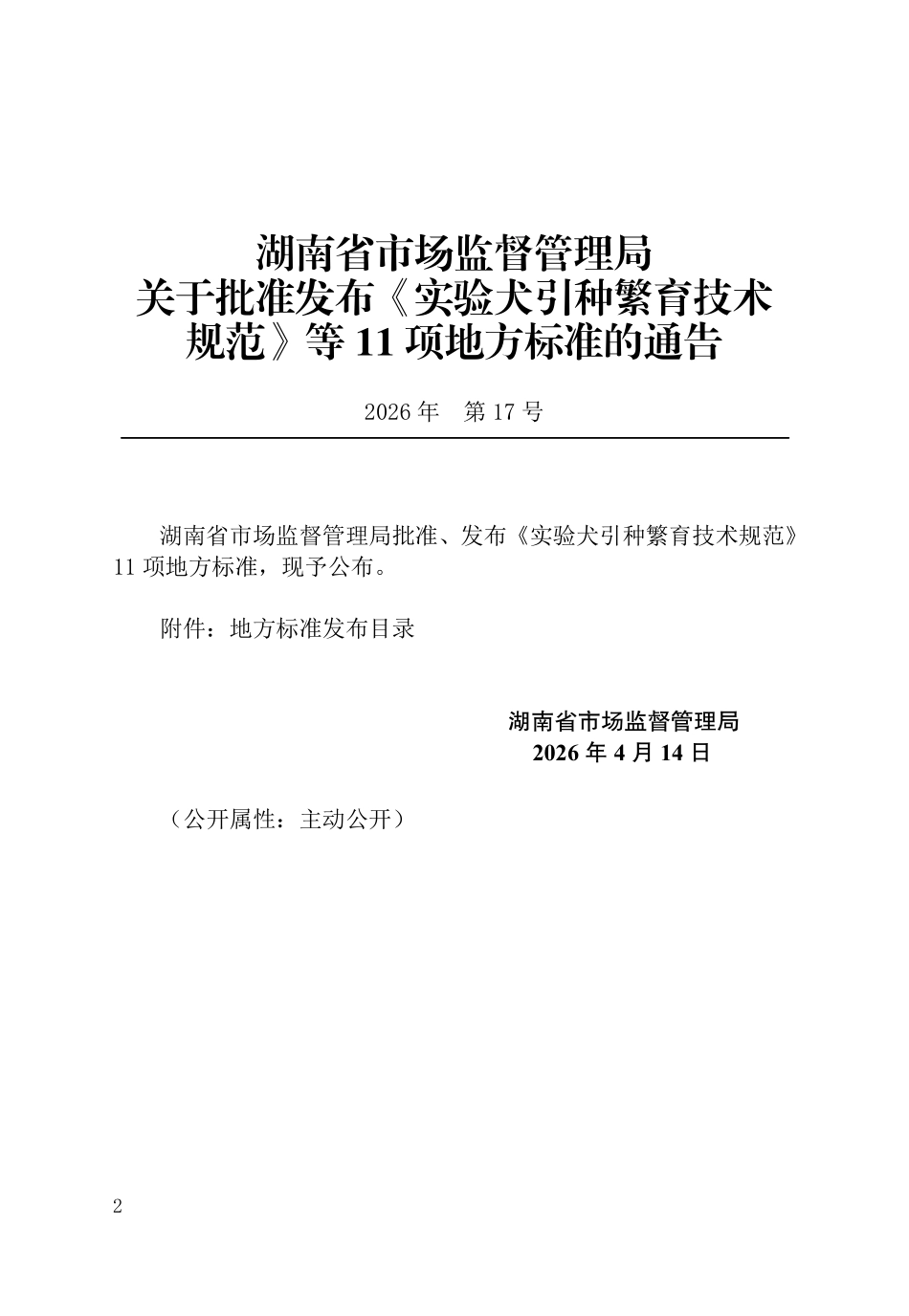 湖南省市场监督管理局
关于批准发布《实验犬引种繁育技术规范》等 11 项地方标准的通告

2026 年　第 17 号

湖南省市场监督管理局批准、发布《实验犬引种繁育技术规范》11 项地方标准，现予公布。

附件：地方标准发布目录

湖南省市场监督管理局
2026 年 4 月 14 日

（公开属性：主动公开）

2